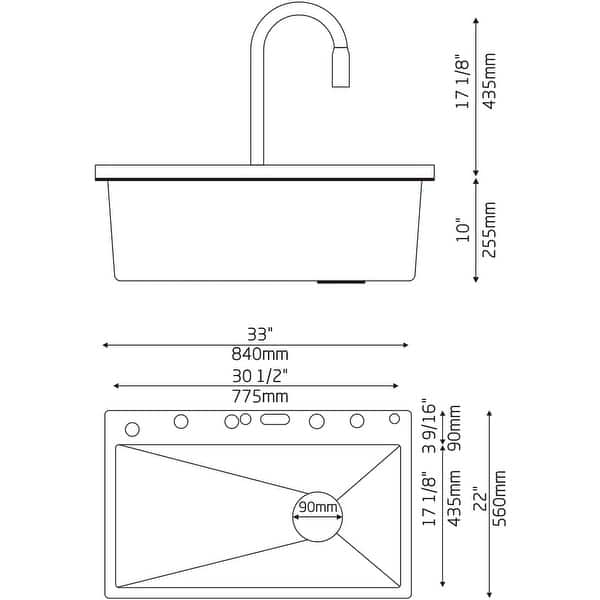 17 1/8"
435mm
10"
255mm
33"
840mm
30 1/2"
775mm
3 9/16"
90mm
17 1/8"
435mm
22"
560mm
90mm